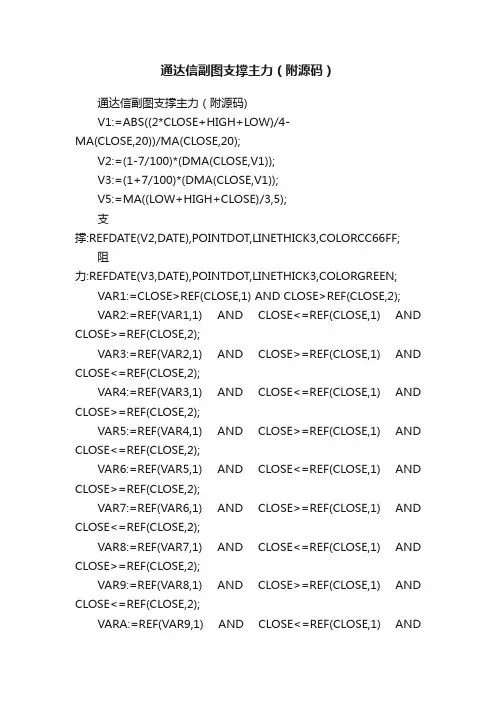 通达信副图支撑主力（附源码）

通达信副图支撑主力（附源码）

V1:=ABS((2*CLOSE+HIGH+LOW)/4-MA(CLOSE,20))/MA(CLOSE,20);

V2:=(1-7/100)*(DMA(CLOSE,V1));

V3:=(1+7/100)*(DMA(CLOSE,V1));

V5:=MA((LOW+HIGH+CLOSE)/3,5);

支撑:REFDATE(V2,DATE),POINTDOT,LINETHICK3,COLORCC66FF;

阻力:REFDATE(V3,DATE),POINTDOT,LINETHICK3,COLORGREEN;

VAR1:=CLOSE>REF(CLOSE,1) AND CLOSE>REF(CLOSE,2);

VAR2:=REF(VAR1,1) AND CLOSE<=REF(CLOSE,1) AND CLOSE>=REF(CLOSE,2);

VAR3:=REF(VAR2,1) AND CLOSE>=REF(CLOSE,1) AND CLOSE<=REF(CLOSE,2);

VAR4:=REF(VAR3,1) AND CLOSE<=REF(CLOSE,1) AND CLOSE>=REF(CLOSE,2);

VAR5:=REF(VAR4,1) AND CLOSE>=REF(CLOSE,1) AND CLOSE<=REF(CLOSE,2);

VAR6:=REF(VAR5,1) AND CLOSE<=REF(CLOSE,1) AND CLOSE>=REF(CLOSE,2);

VAR7:=REF(VAR6,1) AND CLOSE>=REF(CLOSE,1) AND CLOSE<=REF(CLOSE,2);

VAR8:=REF(VAR7,1) AND CLOSE<=REF(CLOSE,1) AND CLOSE>=REF(CLOSE,2);

VAR9:=REF(VAR8,1) AND CLOSE>=REF(CLOSE,1) AND CLOSE<=REF(CLOSE,2);

VARA:=REF(VAR9,1) AND CLOSE<=REF(CLOSE,1) AND